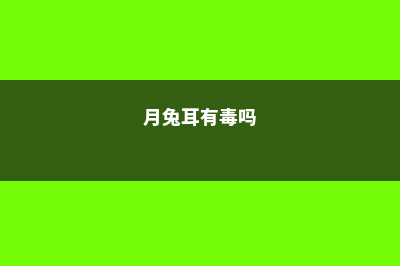 月兔耳有毒吗